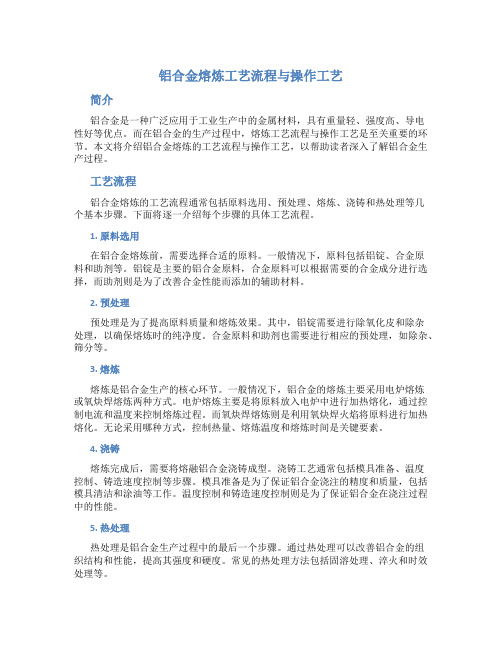 铝合金熔炼工艺流程与操作工艺

简介

铝合金是一种广泛应用于工业生产中的金属材料，具有重量轻、强度高、导电性好等优点。而在铝合金的生产过程中，熔炼工艺流程与操作工艺是至关重要的环节。本文将介绍铝合金熔炼的工艺流程与操作工艺，以帮助读者深入了解铝合金生产过程。

工艺流程

铝合金熔炼的工艺流程通常包括原料选用、预处理、熔炼、浇铸和热处理等几个基本步骤。下面将逐一介绍每个步骤的具体工艺流程。

1. 原料选用

在铝合金熔炼前，需要选择合适的原料。一般情况下，原料包括铝锭、合金原料和助剂等。铝锭是主要的铝合金原料，合金原料可以根据需要的合金成分进行选择，而助剂则是为了改善合金性能而添加的辅助材料。

2. 预处理

预处理是为了提高原料质量和熔炼效果。其中，铝锭需要进行除氧化皮和除杂处理，以确保熔炼时的纯净度。合金原料和助剂也需要进行相应的预处理，如除杂、筛分等。

3. 熔炼

熔炼是铝合金生产的核心环节。一般情况下，铝合金的熔炼主要采用电炉熔炼或氧炔焊熔炼两种方式。电炉熔炼主要是将原料放入电炉中进行加热熔化，通过控制电流和温度来控制熔炼过程。而氧炔焊熔炼则是利用氧炔焊火焰将原料进行加热熔化。无论采用哪种方式，控制热量、熔炼温度和熔炼时间是关键要素。

4. 浇铸

熔炼完成后，需要将熔融铝合金浇铸成型。浇铸工艺通常包括模具准备、温度控制、铸造速度控制等步骤。模具准备是为了保证铝合金浇注的精度和质量，包括模具清洁和涂油等工作。温度控制和铸造速度控制则是为了保证铝合金在浇注过程中的性能。

5. 热处理

热处理是铝合金生产过程中的最后一个步骤。通过热处理可以改善铝合金的组织结构和性能，提高其强度和硬度。常见的热处理方法包括固溶处理、淬火和时效处理等。